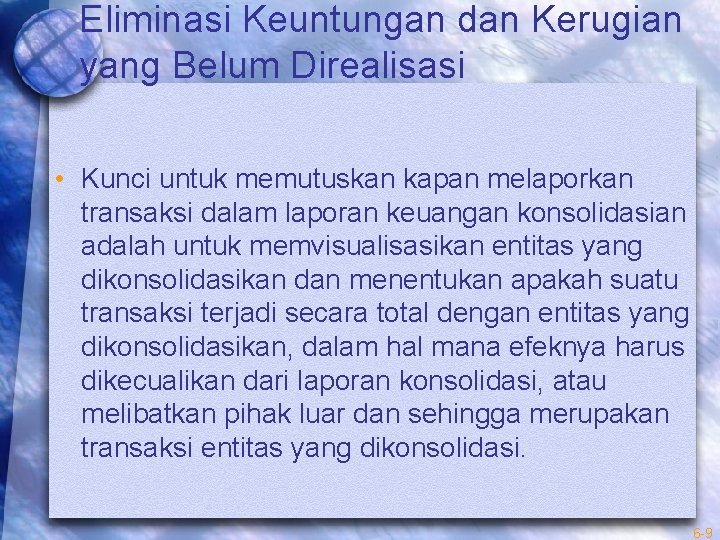 Eliminasi Keuntungan dan Kerugian yang Belum Direalisasi

• Kunci untuk memutuskan kapan melaporkan transaksi dalam laporan keuangan konsolidasian adalah untuk memvisualisasikan entitas yang dikonsolidasikan dan menentukan apakah suatu transaksi terjadi secara total dengan entitas yang dikonsolidasikan, dalam hal mana efeknya harus dikecualikan dari laporan konsolidasi, atau melibatkan pihak luar dan sehingga merupakan transaksi entitas yang dikonsolidasi.

6-9